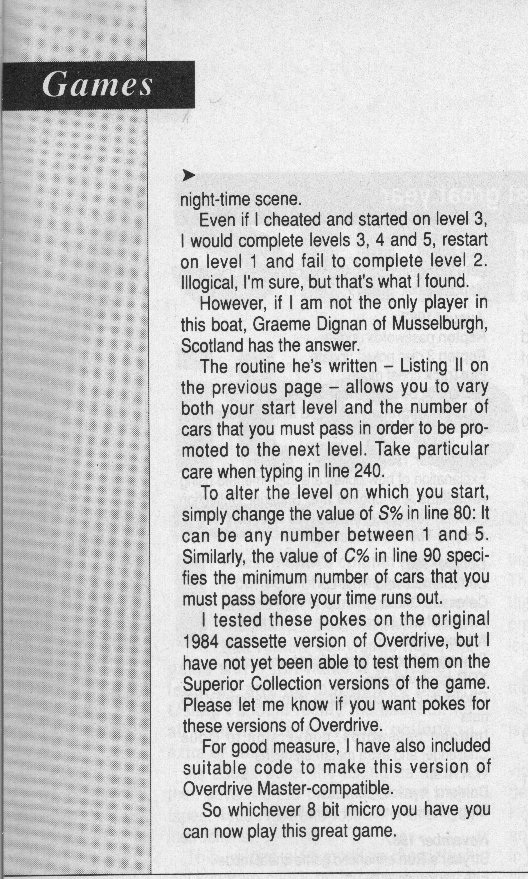 Games

➤ night-time scene.

Even if I cheated and started on level 3, I would complete levels 3, 4 and 5, restart on level 1 and fail to complete level 2. Illogical, I'm sure, but that's what I found.

However, if I am not the only player in this boat, Graeme Dignan of Musselburgh, Scotland has the answer.

The routine he's written – Listing II on the previous page – allows you to vary both your start level and the number of cars that you must pass in order to be promoted to the next level. Take particular care when typing in line 240.

To alter the level on which you start, simply change the value of S% in line 80: It can be any number between 1 and 5. Similarly, the value of C% in line 90 specifies the minimum number of cars that you must pass before your time runs out.

I tested these pokes on the original 1984 cassette version of Overdrive, but I have not yet been able to test them on the Superior Collection versions of the game. Please let me know if you want pokes for these versions of Overdrive.

For good measure, I have also included suitable code to make this version of Overdrive Master-compatible.

So whichever 8 bit micro you have you can now play this great game.